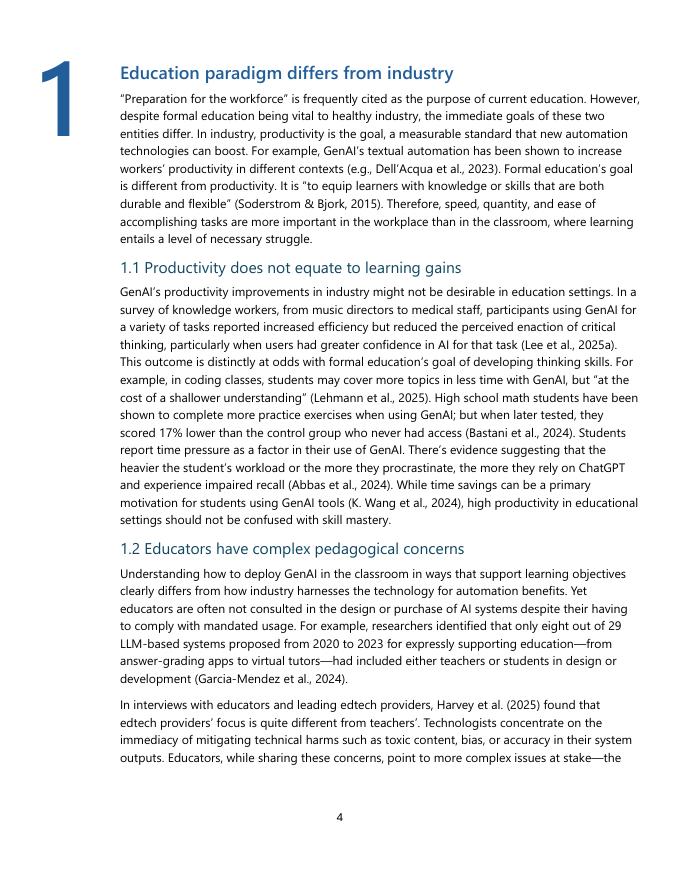 1

Education paradigm differs from industry

"Preparation for the workforce" is frequently cited as the purpose of current education. However, despite formal education being vital to healthy industry, the immediate goals of these two entities differ. In industry, productivity is the goal, a measurable standard that new automation technologies can boost. For example, GenAI's textual automation has been shown to increase workers' productivity in different contexts (e.g., Dell'Acqua et al., 2023). Formal education's goal is different from productivity. It is "to equip learners with knowledge or skills that are both durable and flexible" (Soderstrom & Bjork, 2015). Therefore, speed, quantity, and ease of accomplishing tasks are more important in the workplace than in the classroom, where learning entails a level of necessary struggle.

1.1 Productivity does not equate to learning gains

GenAI's productivity improvements in industry might not be desirable in education settings. In a survey of knowledge workers, from music directors to medical staff, participants using GenAI for a variety of tasks reported increased efficiency but reduced the perceived enaction of critical thinking, particularly when users had greater confidence in AI for that task (Lee et al., 2025a). This outcome is distinctly at odds with formal education's goal of developing thinking skills. For example, in coding classes, students may cover more topics in less time with GenAI, but "at the cost of a shallower understanding" (Lehmann et al., 2025). High school math students have been shown to complete more practice exercises when using GenAI; but when later tested, they scored 17% lower than the control group who never had access (Bastani et al., 2024). Students report time pressure as a factor in their use of GenAI. There's evidence suggesting that the heavier the student's workload or the more they procrastinate, the more they rely on ChatGPT and experience impaired recall (Abbas et al., 2024). While time savings can be a primary motivation for students using GenAI tools (K. Wang et al., 2024), high productivity in educational settings should not be confused with skill mastery.

1.2 Educators have complex pedagogical concerns

Understanding how to deploy GenAI in the classroom in ways that support learning objectives clearly differs from how industry harnesses the technology for automation benefits. Yet educators are often not consulted in the design or purchase of AI systems despite their having to comply with mandated usage. For example, researchers identified that only eight out of 29 LLM-based systems proposed from 2020 to 2023 for expressly supporting education—from answer-grading apps to virtual tutors—had included either teachers or students in design or development (Garcia-Mendez et al., 2024).

In interviews with educators and leading edtech providers, Harvey et al. (2025) found that edtech providers' focus is quite different from teachers'. Technologists concentrate on the immediacy of mitigating technical harms such as toxic content, bias, or accuracy in their system outputs. Educators, while sharing these concerns, point to more complex issues at stake—the

4